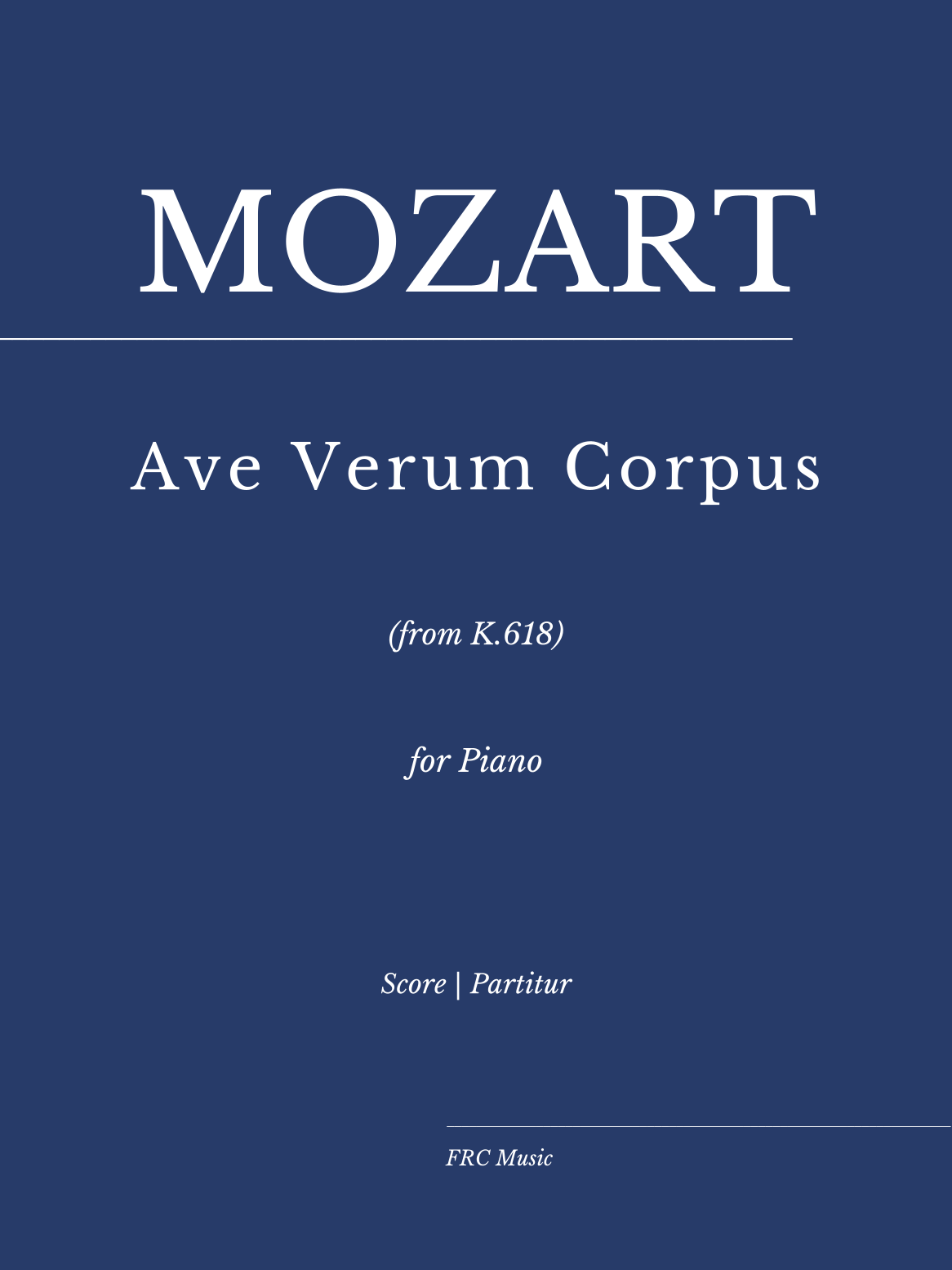 MOZART

Ave Verum Corpus

(from K.618)

for Piano

Score | Partitur

FRC Music